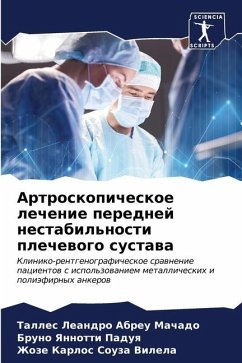 SCIENCIA
SCRIPTS

Артроскопическое лечение передней нестабильности плечевого сустава

Клинико-рентгенографическое сравнение пациентов с использованием металлических и полиэфирных анкеров

Таллес Леандро Абреу Мачадо
Бруно Яннотти Падуя
Жозе Карлос Соуза Вилела